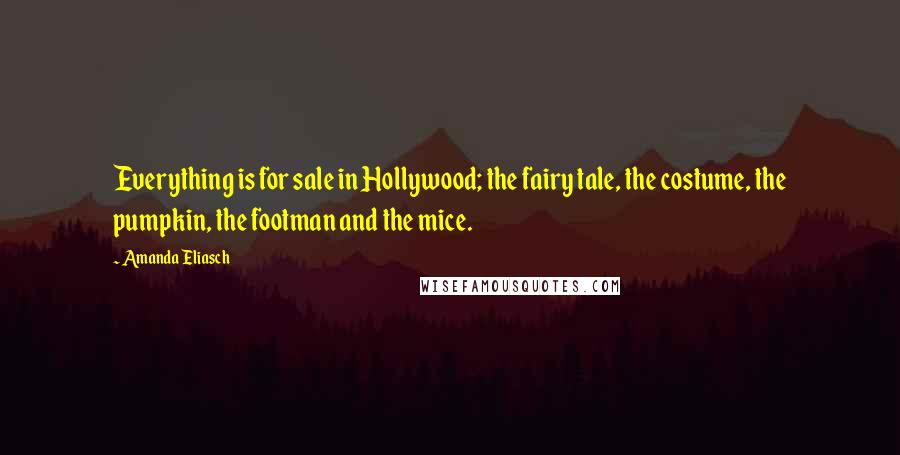 Everything is for sale in Hollywood; the fairy tale, the costume, the pumpkin, the footman and the mice.

- Amanda Eliasch

WISEFAMOUSQUOTES.COM